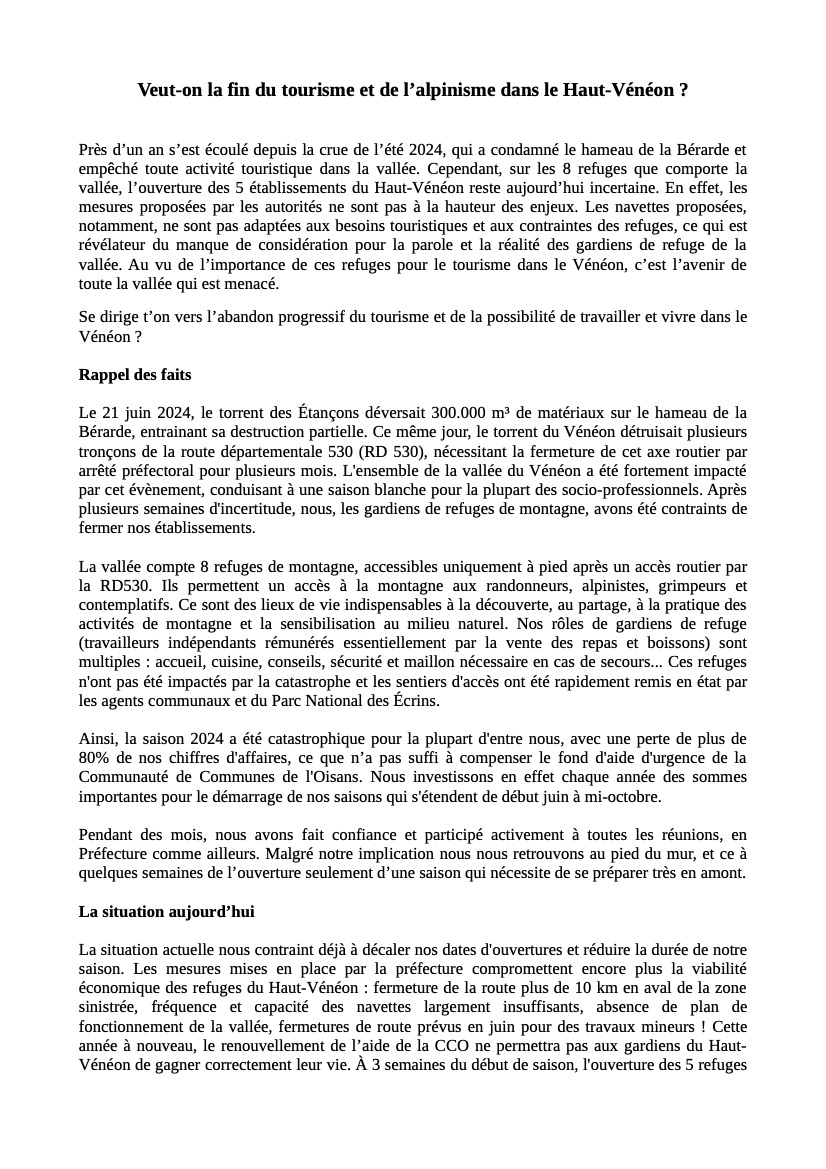 Veut-on la fin du tourisme et de l’alpinisme dans le Haut-Vénéon ?

Près d’un an s’est écoulé depuis la crue de l’été 2024, qui a condamné le hameau de la Bérarde et empêché toute activité touristique dans la vallée. Cependant, sur les 8 refuges que comporte la vallée, l’ouverture des 5 établissements du Haut-Vénéon reste aujourd’hui incertaine. En effet, les mesures proposées par les autorités ne sont pas à la hauteur des enjeux. Les navettes proposées, notamment, ne sont pas adaptées aux besoins touristiques et aux contraintes des refuges, ce qui est révélateur du manque de considération pour la parole et la réalité des gardiens de refuge de la vallée. Au vu de l’importance de ces refuges pour le tourisme dans le Vénéon, c’est l’avenir de toute la vallée qui est menacé.

Se dirige t’on vers l’abandon progressif du tourisme et de la possibilité de travailler et vivre dans le Vénéon ?

Rappel des faits

Le 21 juin 2024, le torrent des Étançons déversait 300.000 m³ de matériaux sur le hameau de la Bérarde, entrainant sa destruction partielle. Ce même jour, le torrent du Vénéon détruisait plusieurs tronçons de la route départementale 530 (RD 530), nécessitant la fermeture de cet axe routier par arrêté préfectoral pour plusieurs mois. L'ensemble de la vallée du Vénéon a été fortement impacté par cet évènement, conduisant à une saison blanche pour la plupart des socio-professionnels. Après plusieurs semaines d'incertitude, nous, les gardiens de refuges de montagne, avons été contraints de fermer nos établissements.

La vallée compte 8 refuges de montagne, accessibles uniquement à pied après un accès routier par la RD530. Ils permettent un accès à la montagne aux randonneurs, alpinistes, grimpeurs et contemplatifs. Ce sont des lieux de vie indispensables à la découverte, au partage, à la pratique des activités de montagne et la sensibilisation au milieu naturel. Nos rôles de gardiens de refuge (travailleurs indépendants rémunérés essentiellement par la vente des repas et boissons) sont multiples : accueil, cuisine, conseils, sécurité et maillon nécessaire en cas de secours... Ces refuges n'ont pas été impactés par la catastrophe et les sentiers d'accès ont été rapidement remis en état par les agents communaux et du Parc National des Écrins.

Ainsi, la saison 2024 a été catastrophique pour la plupart d'entre nous, avec une perte de plus de 80% de nos chiffres d'affaires, ce que n’a pas suffi à compenser le fond d'aide d'urgence de la Communauté de Communes de l'Oisans. Nous investissons en effet chaque année des sommes importantes pour le démarrage de nos saisons qui s'étendent de début juin à mi-octobre.

Pendant des mois, nous avons fait confiance et participé activement à toutes les réunions, en Préfecture comme ailleurs. Malgré notre implication nous nous retrouvons au pied du mur, et ce à quelques semaines de l’ouverture seulement d’une saison qui nécessite de se préparer très en amont.

La situation aujourd’hui

La situation actuelle nous contraint déjà à décaler nos dates d'ouvertures et réduire la durée de notre saison. Les mesures mises en place par la préfecture compromettent encore plus la viabilité économique des refuges du Haut-Vénéon : fermeture de la route plus de 10 km en aval de la zone sinistrée, fréquence et capacité des navettes largement insuffisants, absence de plan de fonctionnement de la vallée, fermetures de route prévus en juin pour des travaux mineurs ! Cette année à nouveau, le renouvellement de l’aide de la CCO ne permettra pas aux gardiens du Haut-Vénéon de gagner correctement leur vie. À 3 semaines du début de saison, l'ouverture des 5 refuges